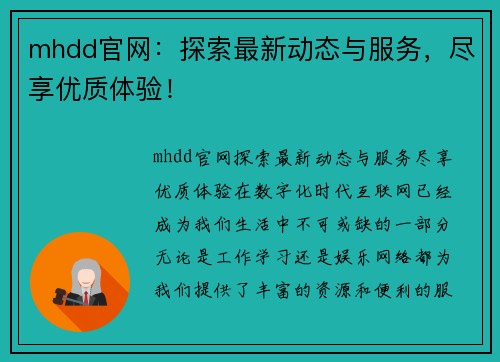 mhdd官网：探索最新动态与服务，尽享优质体验！

mhdd官网探索最新动态与服务尽享优质体验在数字化时代互联网已经成为我们生活中不可或缺的一部分无论是工作学习还是娱乐网络都为我们提供了丰富的资源和便利的服